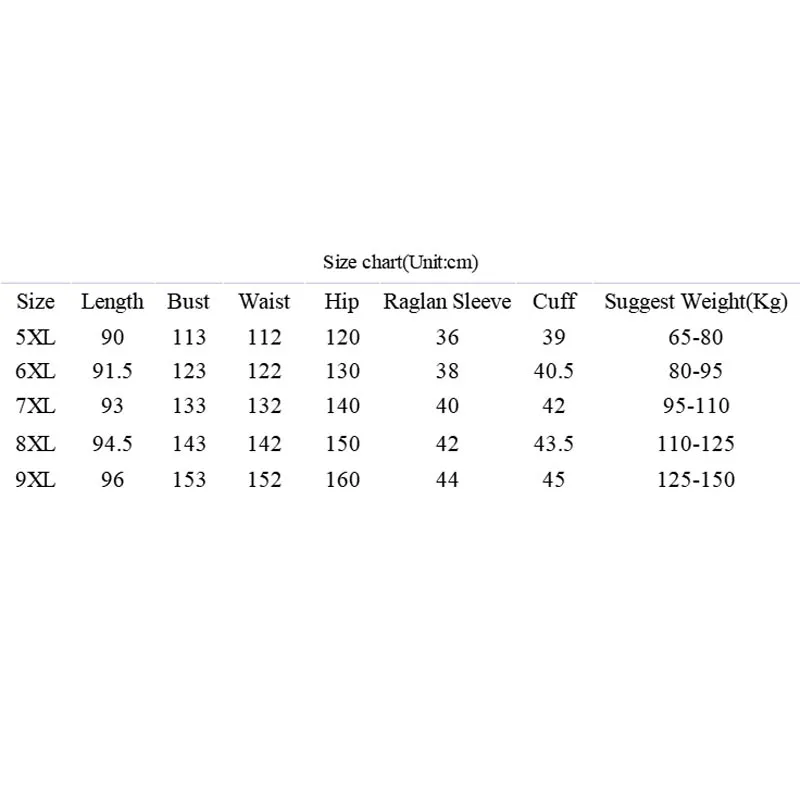 Size chart(Unit:cm)

| Size | Length | Bust | Waist | Hip | Raglan Sleeve | Cuff | Suggest Weight(Kg) |
|---|---|---|---|---|---|---|---|
| 5XL | 90 | 113 | 112 | 120 | 36 | 39 | 65-80 |
| 6XL | 91.5 | 123 | 122 | 130 | 38 | 40.5 | 80-95 |
| 7XL | 93 | 133 | 132 | 140 | 40 | 42 | 95-110 |
| 8XL | 94.5 | 143 | 142 | 150 | 42 | 43.5 | 110-125 |
| 9XL | 96 | 153 | 152 | 160 | 44 | 45 | 125-150 |